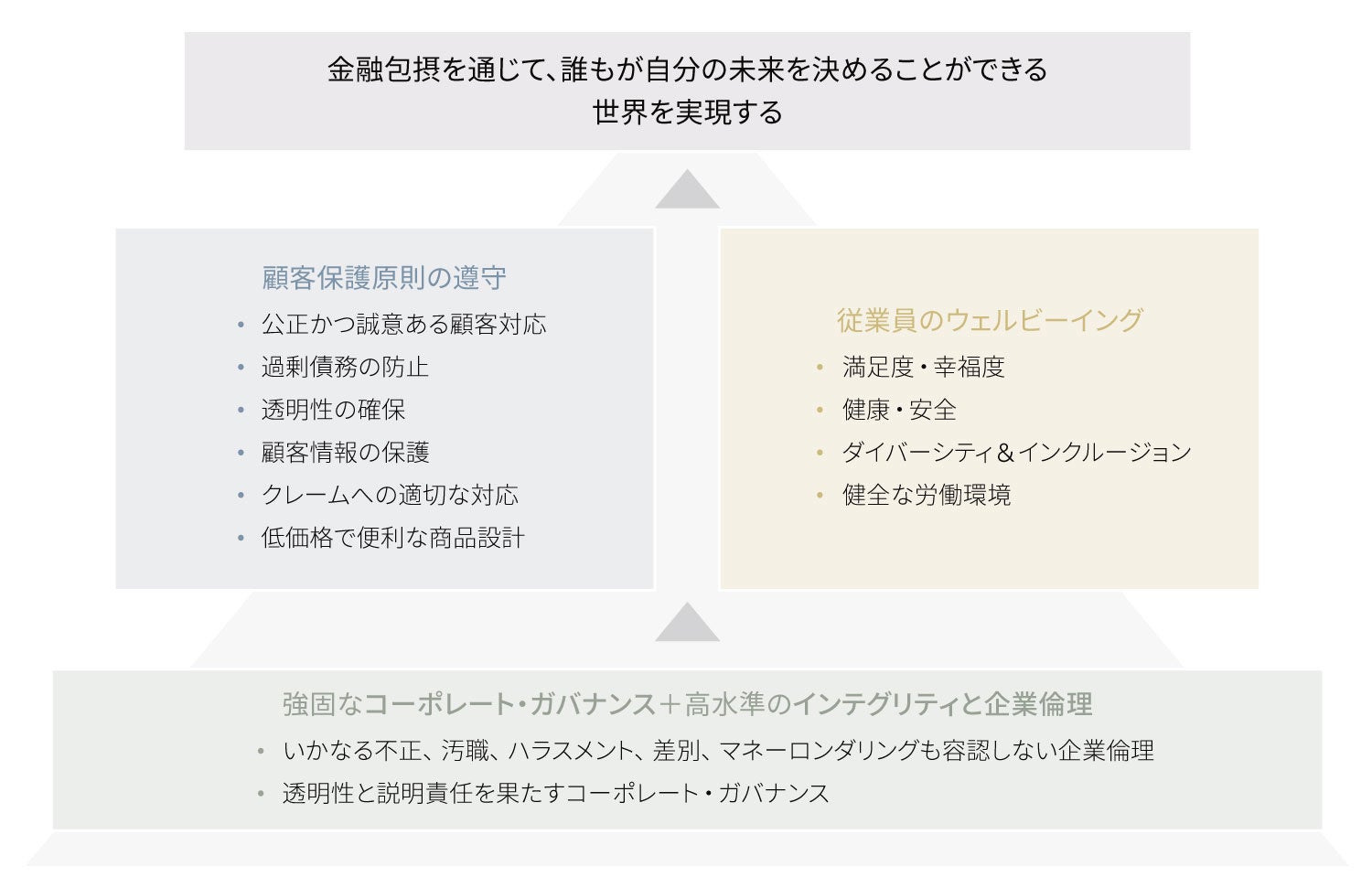 金融包摂を通じて、誰もが自分の未来を決めることができる世界を実現する

顧客保護原則の遵守
• 公正かつ誠意ある顧客対応
• 過剰債務の防止
• 透明性の確保
• 顧客情報の保護
• クレームへの適切な対応
• 低価格で便利な商品設計

従業員のウェルビーイング
• 満足度・幸福度
• 健康・安全
• ダイバーシティ＆インクルージョン
• 健全な労働環境

強固なコーポレート・ガバナンス＋高水準のインテグリティと企業倫理
• いかなる不正、汚職、ハラスメント、差別、マネーロンダリングも容認しない企業倫理
• 透明性と説明責任を果たすコーポレート・ガバナンス